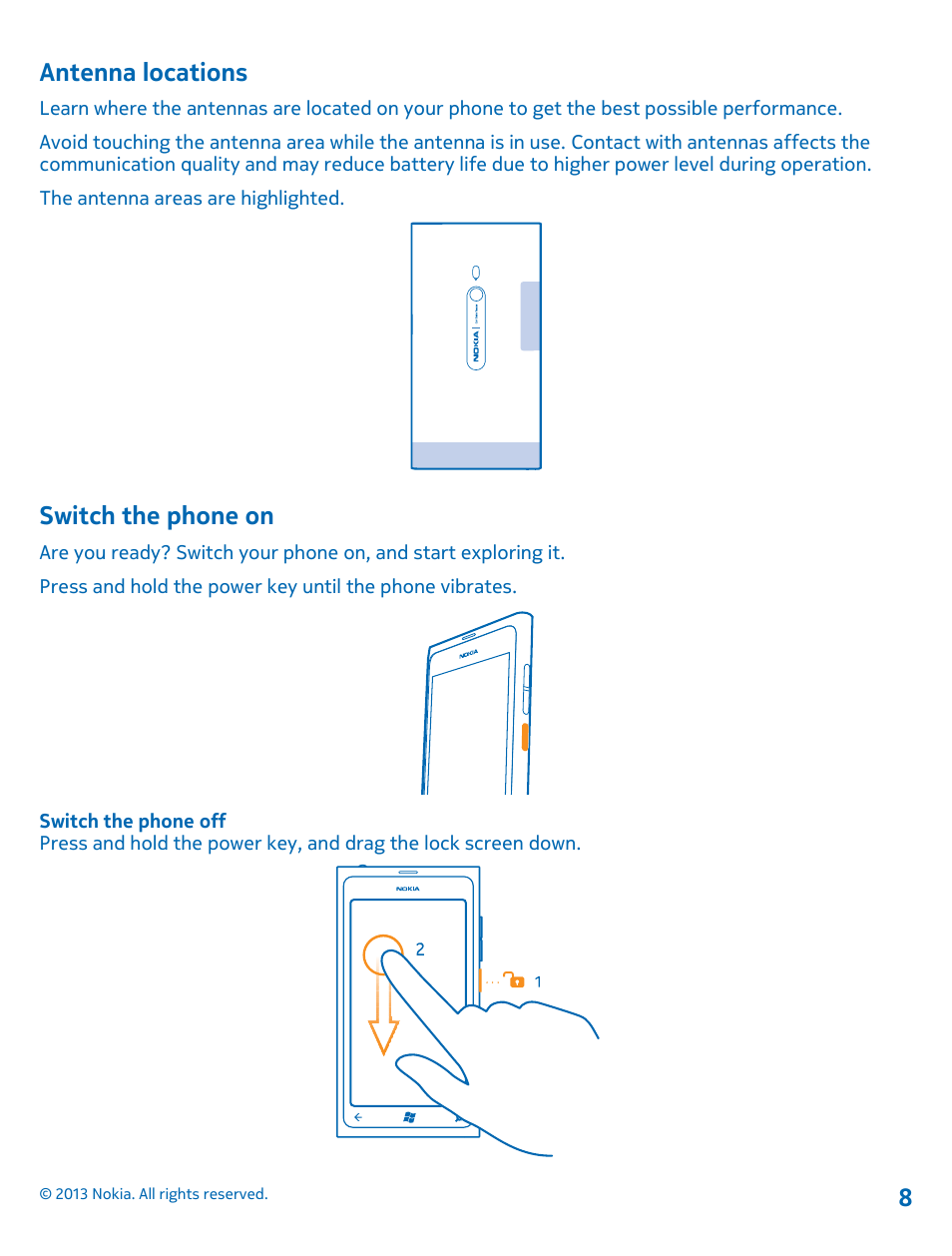 Antenna locations

Learn where the antennas are located on your phone to get the best possible performance.

Avoid touching the antenna area while the antenna is in use. Contact with antennas affects the communication quality and may reduce battery life due to higher power level during operation.

The antenna areas are highlighted.

NOKIA

Switch the phone on

Are you ready? Switch your phone on, and start exploring it.

Press and hold the power key until the phone vibrates.

NOKIA

Switch the phone off

Press and hold the power key, and drag the lock screen down.

NOKIA

2

1

© 2013 Nokia. All rights reserved.

8